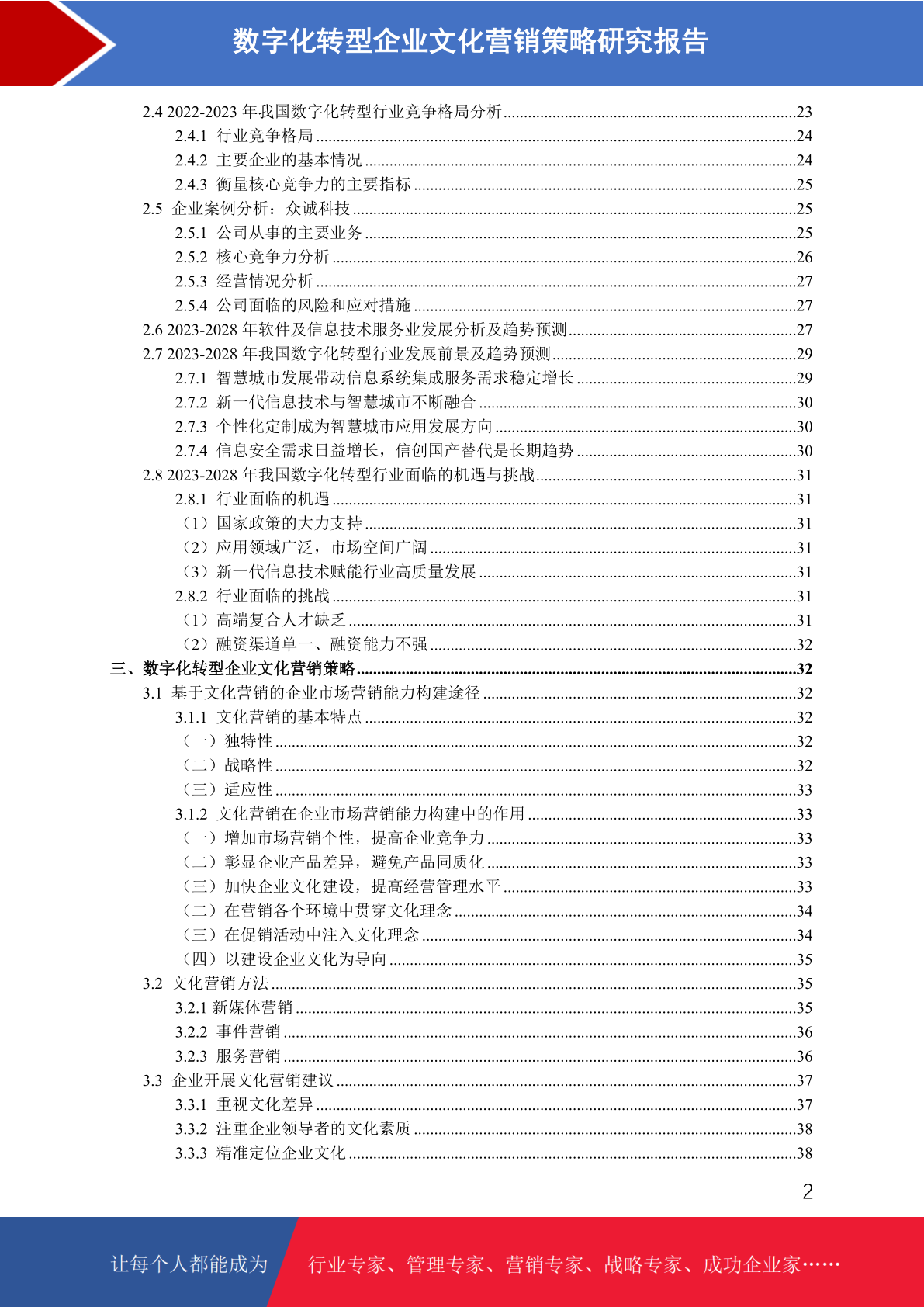 数字化转型企业文化营销策略研究报告

2.4 2022-2023 年我国数字化转型行业竞争格局分析......23
2.4.1 行业竞争格局......24
2.4.2 主要企业的基本情况......24
2.4.3 衡量核心竞争力的主要指标......25
2.5 企业案例分析：众诚科技......25
2.5.1 公司从事的主要业务......25
2.5.2 核心竞争力分析......26
2.5.3 经营情况分析......27
2.5.4 公司面临的风险和应对措施......27
2.6 2023-2028 年软件及信息技术服务业发展分析及趋势预测......27
2.7 2023-2028 年我国数字化转型行业发展前景及趋势预测......29
2.7.1 智慧城市发展带动信息系统集成服务需求稳定增长......29
2.7.2 新一代信息技术与智慧城市不断融合......30
2.7.3 个性化定制成为智慧城市应用发展方向......30
2.7.4 信息安全需求日益增长，信创国产替代是长期趋势......30
2.8 2023-2028 年我国数字化转型行业面临的机遇与挑战......31
2.8.1 行业面临的机遇......31
（1）国家政策的大力支持......31
（2）应用领域广泛，市场空间广阔......31
（3）新一代信息技术赋能行业高质量发展......31
2.8.2 行业面临的挑战......31
（1）高端复合人才缺乏......31
（2）融资渠道单一、融资能力不强......32
三、数字化转型企业文化营销策略......32
3.1 基于文化营销的企业市场营销能力构建途径......32
3.1.1 文化营销的基本特点......32
（一）独特性......32
（二）战略性......32
（三）适应性......33
3.1.2 文化营销在企业市场营销能力构建中的作用......33
（一）增加市场营销个性，提高企业竞争力......33
（二）彰显企业产品差异，避免产品同质化......33
（三）加快企业文化建设，提高经营管理水平......33
（二）在营销各个环境中贯穿文化理念......34
（三）在促销活动中注入文化理念......34
（四）以建设企业文化为导向......35
3.2 文化营销方法......35
3.2.1 新媒体营销......35
3.2.2 事件营销......36
3.2.3 服务营销......36
3.3 企业开展文化营销建议......37
3.3.1 重视文化差异......37
3.3.2 注重企业领导者的文化素质......38
3.3.3 精准定位企业文化......38

2

让每个人都能成为 行业专家、管理专家、营销专家、战略专家、成功企业家……